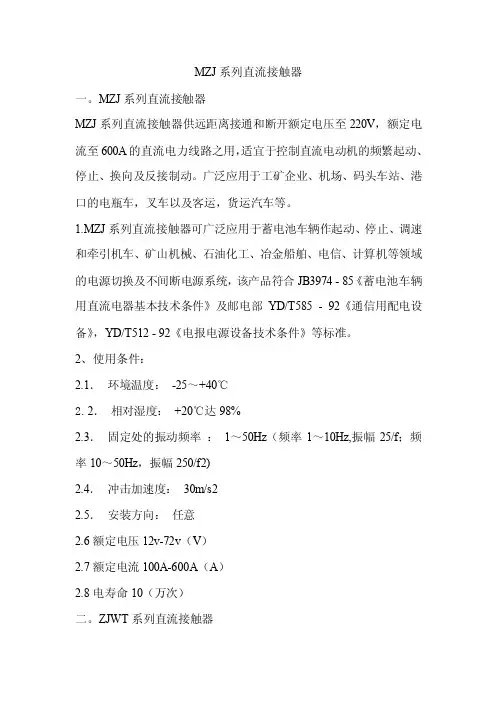 MZJ 系列直流接触器

一。MZJ 系列直流接触器

MZJ 系列直流接触器供远距离接通和断开额定电压至 220V，额定电流至 600A 的直流电力线路之用，适宜于控制直流电动机的频繁起动、停止、换向及反接制动。广泛应用于工矿企业、机场、码头车站、港口的电瓶车，叉车以及客运，货运汽车等。

1.MZJ 系列直流接触器可广泛应用于蓄电池车辆作起动、停止、调速和牵引机车、矿山机械、石油化工、冶金船舶、电信、计算机等领域的电源切换及不间断电源系统，该产品符合 JB3974 - 85《蓄电池车辆用直流电器基本技术条件》及邮电部 YD/T585 - 92《通信用配电设备》，YD/T512 - 92《电报电源设备技术条件》等标准。

2、使用条件：

2.1. 环境温度： -25～+40℃

2. 2. 相对湿度： +20℃达 98%

2.3. 固定处的振动频率 ： 1～50Hz（频率 1～10Hz,振幅 25/f；频率 10～50Hz，振幅 250/f2)

2.4. 冲击加速度： 30m/s2

2.5. 安装方向： 任意

2.6 额定电压 12v-72v（V）

2.7 额定电流 100A-600A（A）

2.8 电寿命 10（万次）

二。ZJWT 系列直流接触器